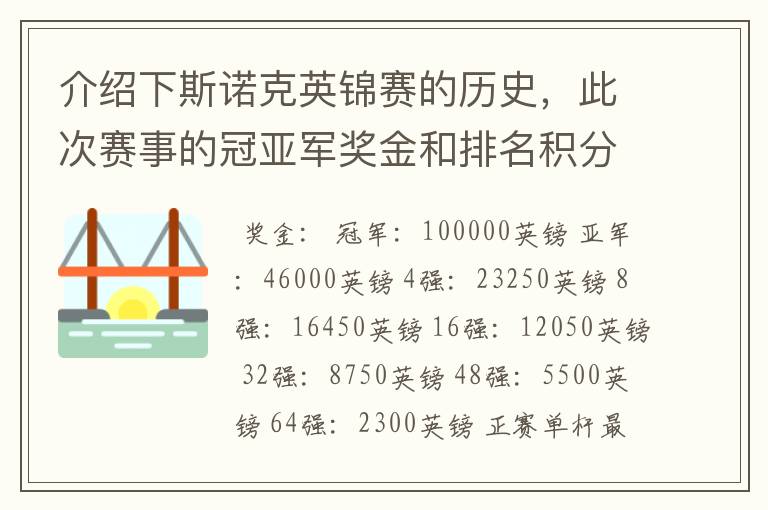 介绍下斯诺克英锦赛的历史，此次赛事的冠亚军奖金和排名积分

奖金： 冠军：100000英镑 亚军：46000英镑 4强：23250英镑 8强：16450英镑 16强：12050英镑 32强：8750英镑 48强：5500英镑 64强：2300英镑 正赛单杆最